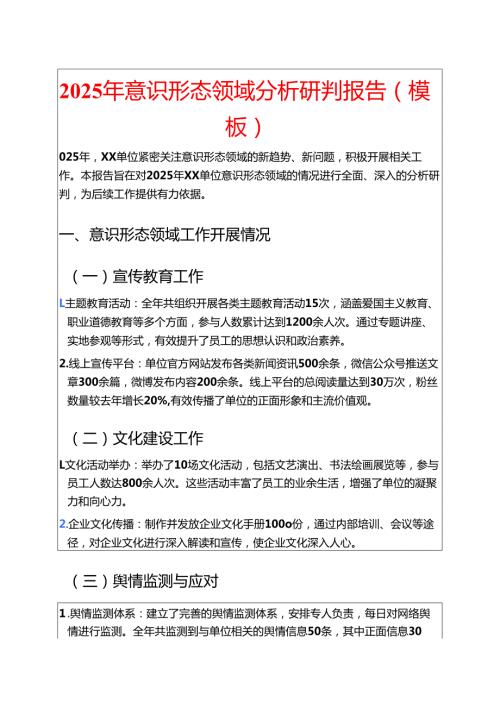 2025年意识形态领域分析研判报告（模板）

025年，XX单位紧密关注意识形态领域的新趋势、新问题，积极开展相关工作。本报告旨在对2025年XX单位意识形态领域的情况进行全面、深入的分析研判，为后续工作提供有力依据。

一、意识形态领域工作开展情况

（一）宣传教育工作

L主题教育活动：全年共组织开展各类主题教育活动15次，涵盖爱国主义教育、职业道德教育等多个方面，参与人数累计达到1200余人次。通过专题讲座、实地参观等形式，有效提升了员工的思想认识和政治素养。

2.线上宣传平台：单位官方网站发布各类新闻资讯500余条，微信公众号推送文章300余篇，微博发布内容200余条。线上平台的总阅读量达到30万次，粉丝数量较去年增长20%,有效传播了单位的正面形象和主流价值观。

（二）文化建设工作

L文化活动举办：举办了10场文化活动，包括文艺演出、书法绘画展览等，参与员工人数达800余人次。这些活动丰富了员工的业余生活，增强了单位的凝聚力和向心力。

2.企业文化传播：制作并发放企业文化手册100o份，通过内部培训、会议等途径，对企业文化进行深入解读和宣传，使企业文化深入人心。

（三）舆情监测与应对

1.舆情监测体系：建立了完善的舆情监测体系，安排专人负责，每日对网络舆情进行监测。全年共监测到与单位相关的舆情信息50条，其中正面信息30